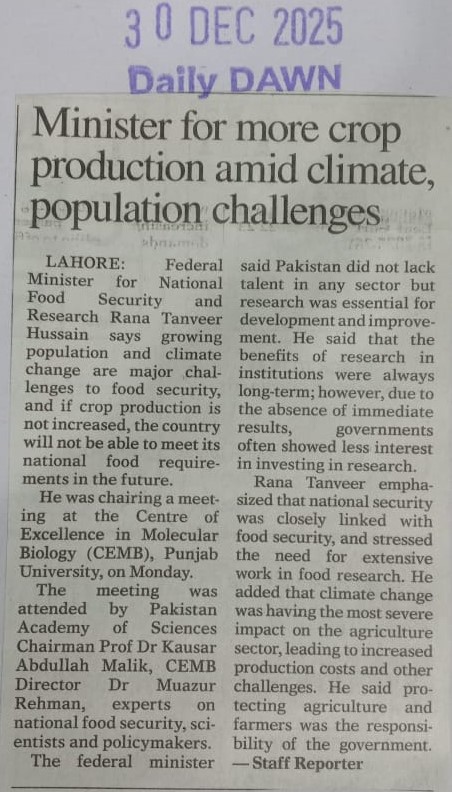 30 DEC 2025
Daily DAWN

Minister for more crop production amid climate, population challenges

LAHORE: Federal Minister for National Food Security and Research Rana Tanveer Hussain says growing population and climate change are major challenges to food security, and if crop production is not increased, the country will not be able to meet its national food requirements in the future.

He was chairing a meeting at the Centre of Excellence in Molecular Biology (CEMB), Punjab University, on Monday.

The meeting was attended by Pakistan Academy of Sciences Chairman Prof Dr Kausar Abdullah Malik, CEMB Director Dr Muazur Rehman, experts on national food security, scientists and policymakers.

The federal minister said Pakistan did not lack talent in any sector but research was essential for development and improvement. He said that the benefits of research in institutions were always long-term; however, due to the absence of immediate results, governments often showed less interest in investing in research.

Rana Tanveer emphasized that national security was closely linked with food security, and stressed the need for extensive work in food research. He added that climate change was having the most severe impact on the agriculture sector, leading to increased production costs and other challenges. He said protecting agriculture and farmers was the responsibility of the government.

— Staff Reporter